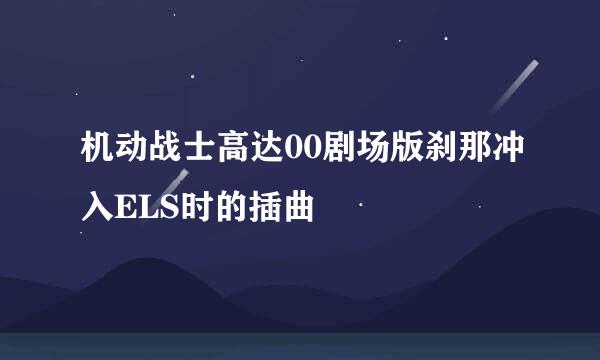 机动战士高达00剧场版刹那冲入ELS时的插曲